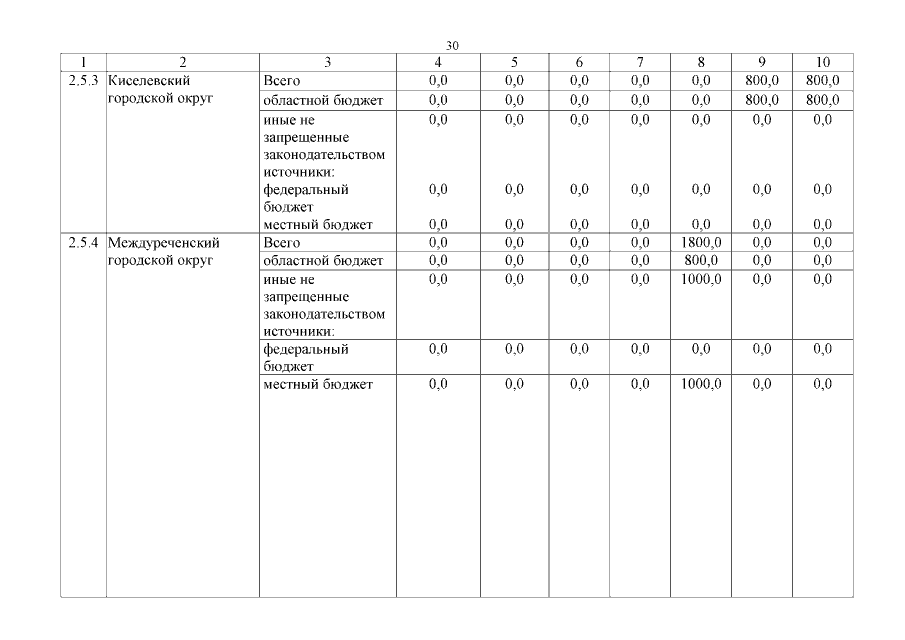 30

| 1 | 2 | 3 | 4 | 5 | 6 | 7 | 8 | 9 | 10 |
|---|---|---|---|---|---|---|---|---|---|
| 2.5.3 | Киселевский городской округ | Всего | 0,0 | 0,0 | 0,0 | 0,0 | 0,0 | 800,0 | 800,0 |
| | | областной бюджет | 0,0 | 0,0 | 0,0 | 0,0 | 0,0 | 800,0 | 800,0 |
| | | иные не запрещенные законодательством источники: | 0,0 | 0,0 | 0,0 | 0,0 | 0,0 | 0,0 | 0,0 |
| | | федеральный бюджет | 0,0 | 0,0 | 0,0 | 0,0 | 0,0 | 0,0 | 0,0 |
| | | местный бюджет | 0,0 | 0,0 | 0,0 | 0,0 | 0,0 | 0,0 | 0,0 |
| 2.5.4 | Междуреченский городской округ | Всего | 0,0 | 0,0 | 0,0 | 0,0 | 1800,0 | 0,0 | 0,0 |
| | | областной бюджет | 0,0 | 0,0 | 0,0 | 0,0 | 800,0 | 0,0 | 0,0 |
| | | иные не запрещенные законодательством источники: | 0,0 | 0,0 | 0,0 | 0,0 | 1000,0 | 0,0 | 0,0 |
| | | федеральный бюджет | 0,0 | 0,0 | 0,0 | 0,0 | 0,0 | 0,0 | 0,0 |
| | | местный бюджет | 0,0 | 0,0 | 0,0 | 0,0 | 1000,0 | 0,0 | 0,0 |